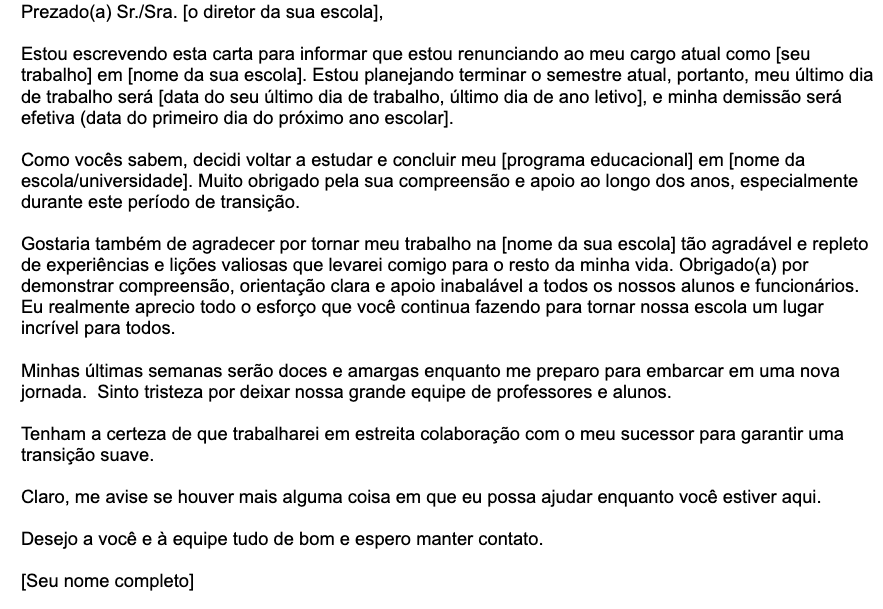 Prezado(a) Sr./Sra. [o diretor da sua escola],

Estou escrevendo esta carta para informar que estou renunciando ao meu cargo atual como [seu trabalho] em [nome da sua escola]. Estou planejando terminar o semestre atual, portanto, meu último dia de trabalho será [data do seu último dia de trabalho, último dia de ano letivo], e minha demissão será efetiva (data do primeiro dia do próximo ano escolar].

Como vocês sabem, decidi voltar a estudar e concluir meu [programa educacional] em [nome da escola/universidade]. Muito obrigado pela sua compreensão e apoio ao longo dos anos, especialmente durante este período de transição.

Gostaria também de agradecer por tornar meu trabalho na [nome da sua escola] tão agradável e repleto de experiências e lições valiosas que levarei comigo para o resto da minha vida. Obrigado(a) por demonstrar compreensão, orientação clara e apoio inabalável a todos os nossos alunos e funcionários. Eu realmente aprecio todo o esforço que você continua fazendo para tornar nossa escola um lugar incrível para todos.

Minhas últimas semanas serão doces e amargas enquanto me preparo para embarcar em uma nova jornada.  Sinto tristeza por deixar nossa grande equipe de professores e alunos.

Tenham a certeza de que trabalharei em estreita colaboração com o meu sucessor para garantir uma transição suave.

Claro, me avise se houver mais alguma coisa em que eu possa ajudar enquanto você estiver aqui.

Desejo a você e à equipe tudo de bom e espero manter contato.

[Seu nome completo]